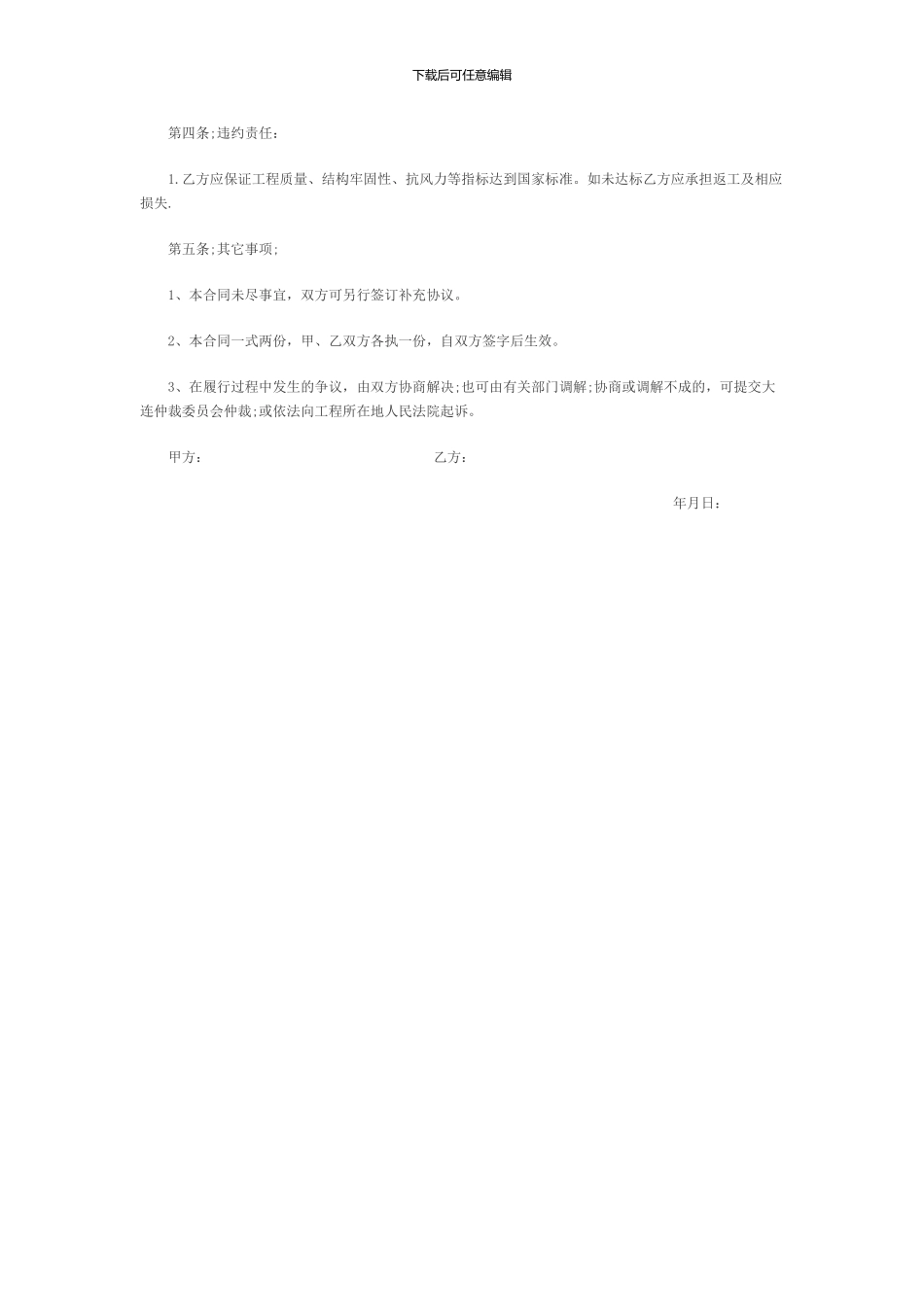 下载后可任意编辑

第四条;违约责任：

1.乙方应保证工程质量、结构牢固性、抗风力等指标达到国家标准。如未达标乙方应承担返工及相应损失.

第五条;其它事项;

1、本合同未尽事宜，双方可另行签订补充协议。

2、本合同一式两份，甲、乙双方各执一份，自双方签字后生效。

3、在履行过程中发生的争议，由双方协商解决;也可由有关部门调解;协商或调解不成的，可提交大连仲裁委员会仲裁;或依法向工程所在地人民法院起诉。

甲方：

乙方：

年月日：